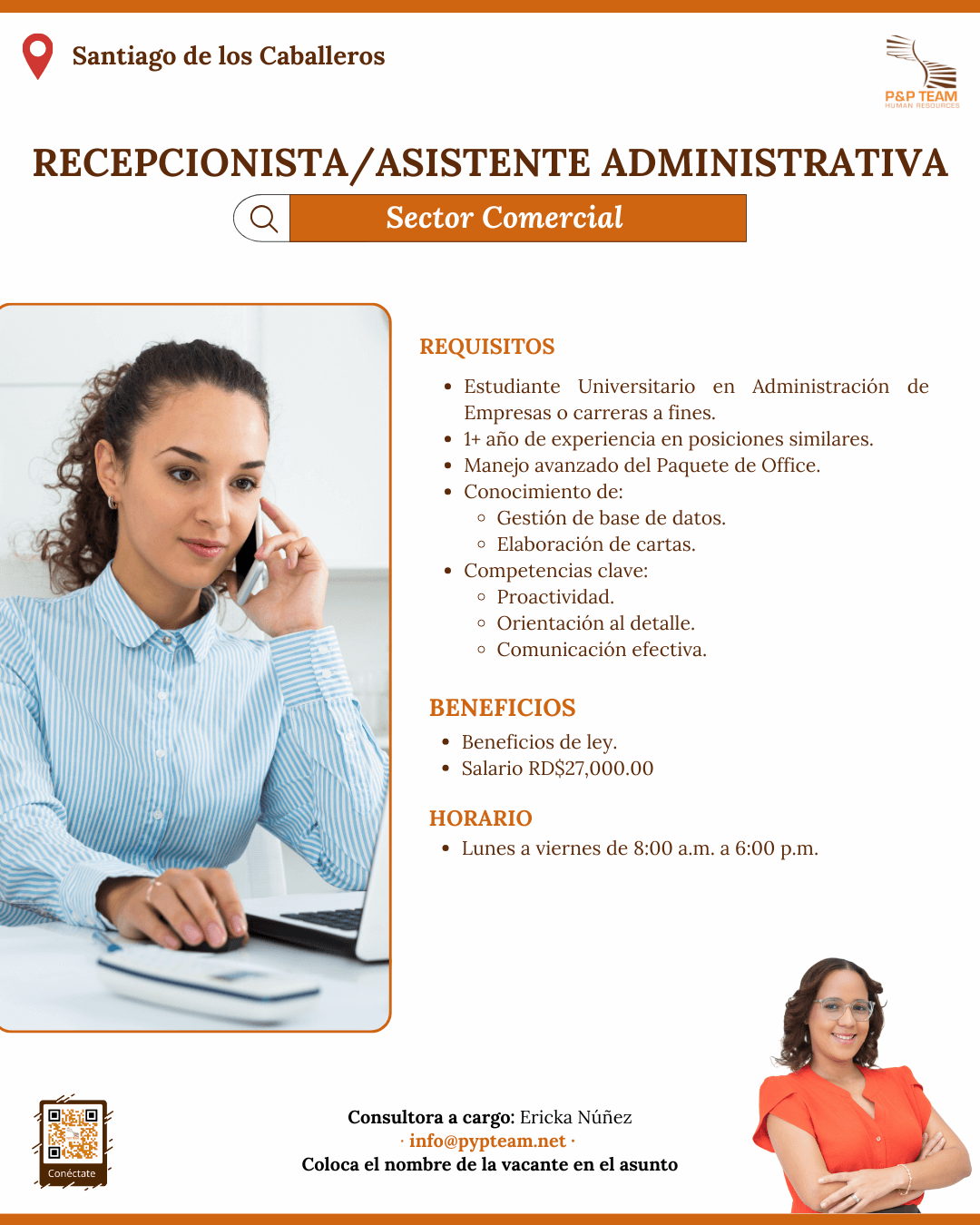 Santiago de los Caballeros

P&P TEAM
HUMAN RESOURCES

RECEPCIONISTA/ASISTENTE ADMINISTRATIVA

Sector Comercial

REQUISITOS

- Estudiante Universitario en Administración de Empresas o carreras a fines.
- 1+ año de experiencia en posiciones similares.
- Manejo avanzado del Paquete de Office.
- Conocimiento de:
  - Gestión de base de datos.
  - Elaboración de cartas.
- Competencias clave:
  - Proactividad.
  - Orientación al detalle.
  - Comunicación efectiva.

BENEFICIOS

- Beneficios de ley.
- Salario RD$27,000.00

HORARIO

- Lunes a viernes de 8:00 a.m. a 6:00 p.m.

Conéctate

Consultora a cargo: Ericka Núñez
· info@pypteam.net ·
Coloca el nombre de la vacante en el asunto